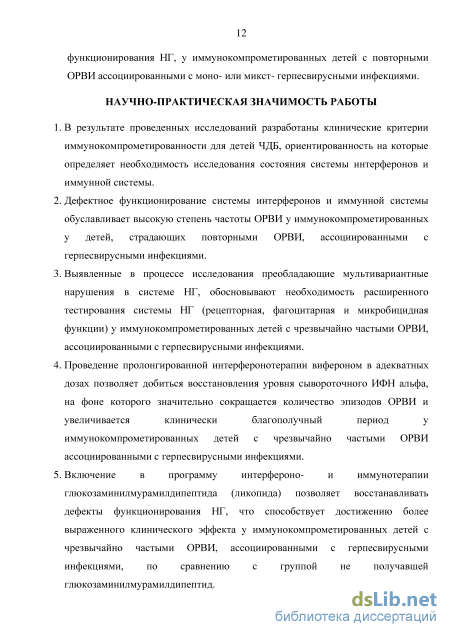 12

функционирования НГ, у иммунокомпрометированных детей с повторными ОРВИ ассоциированными с моно- или микст- герпесвирусными инфекциями.

НАУЧНО-ПРАКТИЧЕСКАЯ ЗНАЧИМОСТЬ РАБОТЫ

1. В результате проведенных исследований разработаны клинические критерии иммунокомпрометированности для детей ЧДБ, ориентированность на которые определяет необходимость исследования состояния системы интерферонов и иммунной системы.

2. Дефектное функционирование системы интерферонов и иммунной системы обуславливает высокую степень частоты ОРВИ у иммунокомпрометированных у детей, страдающих повторными ОРВИ, ассоциированными с герпесвирусными инфекциями.

3. Выявленные в процессе исследования преобладающие мультивариантные нарушения в системе НГ, обосновывают необходимость расширенного тестирования системы НГ (рецепторная, фагоцитарная и микробицидная функции) у иммунокомпрометированных детей с чрезвычайно частыми ОРВИ, ассоциированными с герпесвирусными инфекциями.

4. Проведение пролонгированной интерферонотерапии вифероном в адекватных дозах позволяет добиться восстановления уровня сывороточного ИФН альфа, на фоне которого значительно сокращается количество эпизодов ОРВИ и увеличивается клинически благополучный период у иммунокомпрометированных детей с чрезвычайно частыми ОРВИ ассоциированными с герпесвирусными инфекциями.

5. Включение в программу интерфероно- и иммунотерапии глюкозаминилмурамилдипептида (ликопида) позволяет восстанавливать дефекты функционирования НГ, что способствует достижению более выраженного клинического эффекта у иммунокомпрометированных детей с чрезвычайно частыми ОРВИ, ассоциированными с герпесвирусными инфекциями, по сравнению с группой не получавшей глюкозаминилмурамилдипептид.

dsLib.net
библиотека диссертаций